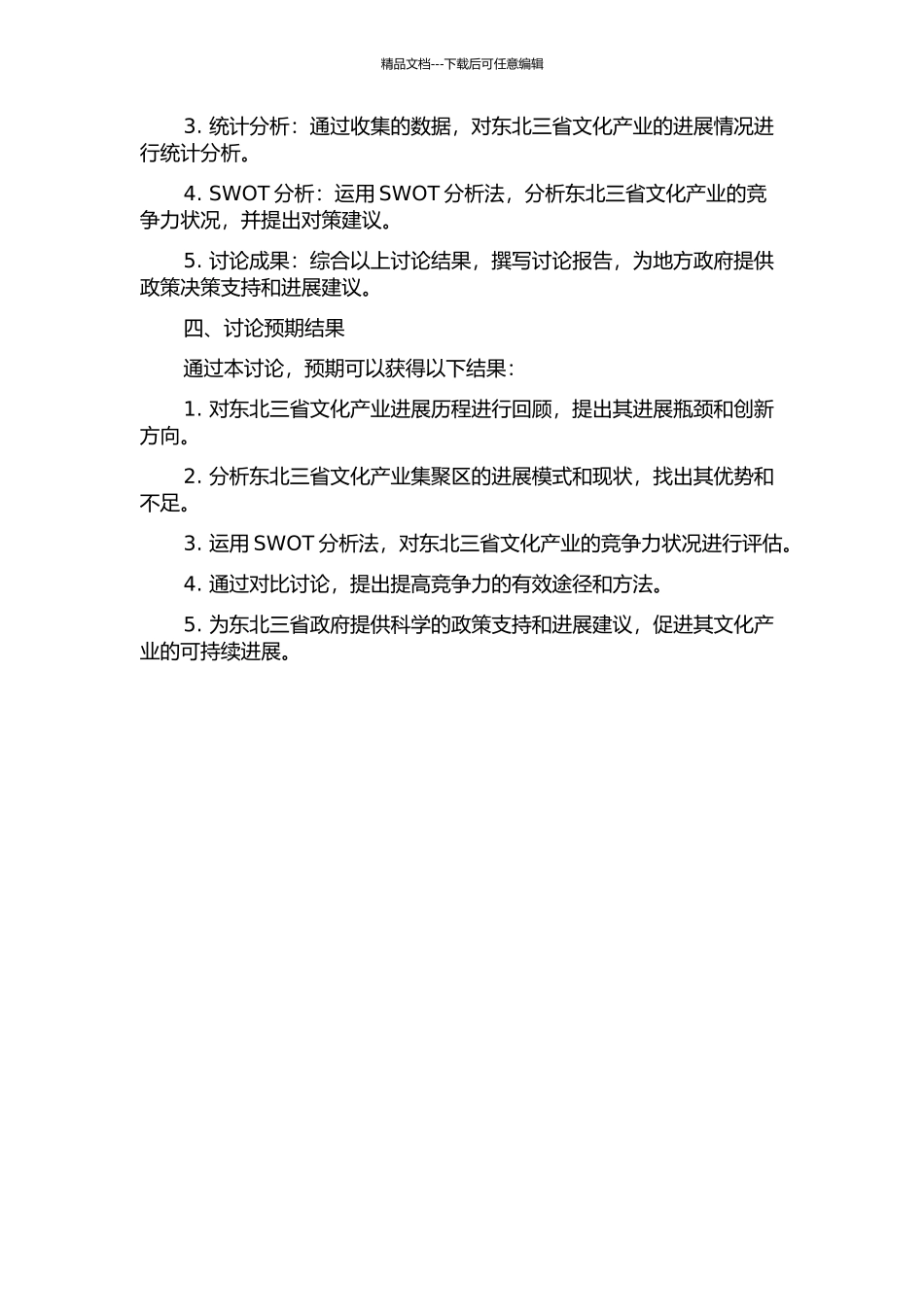 精品文档---下载后可任意编辑

3. 统计分析：通过收集的数据，对东北三省文化产业的进展情况进行统计分析。

4. SWOT 分析：运用 SWOT 分析法，分析东北三省文化产业的竞争力状况，并提出对策建议。

5. 讨论成果：综合以上讨论结果，撰写讨论报告，为地方政府提供政策决策支持和进展建议。

四、讨论预期结果

通过本讨论，预期可以获得以下结果：

1. 对东北三省文化产业进展历程进行回顾，提出其进展瓶颈和创新方向。

2. 分析东北三省文化产业集聚区的进展模式和现状，找出其优势和不足。

3. 运用 SWOT 分析法，对东北三省文化产业的竞争力状况进行评估。

4. 通过对比讨论，提出提高竞争力的有效途径和方法。

5. 为东北三省政府提供科学的政策支持和进展建议，促进其文化产业的可持续进展。